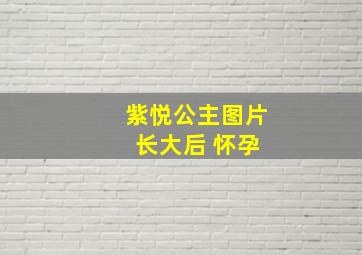 紫悦公主图片
长大后 怀孕